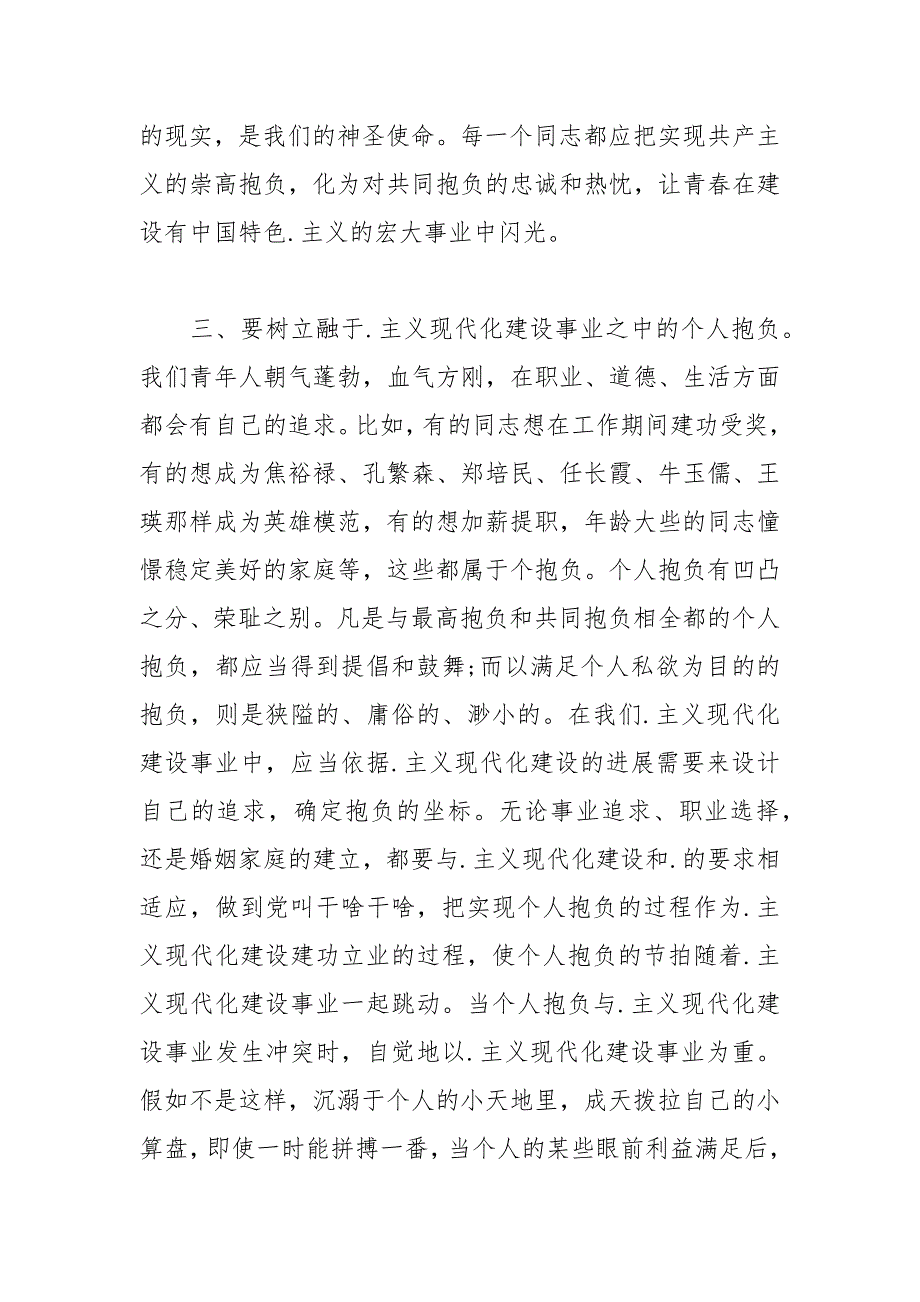 的现实，是我们的神圣使命。每一个同志都应把实现共产主义的崇高抱负，化为对共同抱负的忠诚和热忱，让青春在建设有中国特色.主义的宏大事业中闪光。

三、要树立融于.主义现代化建设事业之中的个人抱负。我们青年人朝气蓬勃，血气方刚，在职业、道德、生活方面都会有自己的追求。比如，有的同志想在工作期间建功受奖，有的想成为焦裕禄、孔繁森、郑培民、任长霞、牛玉儒、王瑛那样成为英雄模范，有的想加薪提职，年龄大些的同志憧憬稳定美好的家庭等，这些都属于个抱负。个人抱负有凹凸之分、荣耻之别。凡是与最高抱负和共同抱负相全都的个人抱负，都应当得到提倡和鼓舞;而以满足个人私欲为目的的抱负，则是狭隘的、庸俗的、渺小的。在我们.主义现代化建设事业中，应当依据.主义现代化建设的进展需要来设计自己的追求，确定抱负的坐标。无论事业追求、职业选择，还是婚姻家庭的建立，都要与.主义现代化建设和.的要求相适应，做到党叫干啥干啥，把实现个人抱负的过程作为.主义现代化建设建功立业的过程，使个人抱负的节拍随着.主义现代化建设事业一起跳动。当个人抱负与.主义现代化建设事业发生冲突时，自觉地以.主义现代化建设事业为重。假如不是这样，沉溺于个人的小天地里，成天拨拉自己的小算盘，即使一时能拼搏一番，当个人的某些眼前利益满足后，